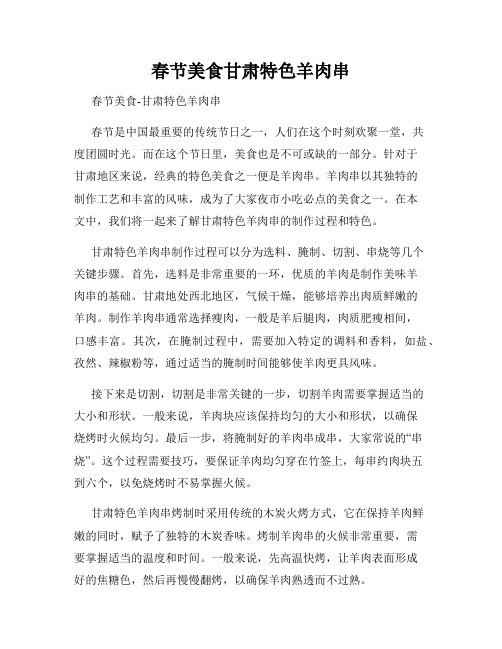 春节美食甘肃特色羊肉串

春节美食-甘肃特色羊肉串

春节是中国最重要的传统节日之一，人们在这个时刻欢聚一堂，共度团圆时光。而在这个节日里，美食也是不可或缺的一部分。针对于甘肃地区来说，经典的特色美食之一便是羊肉串。羊肉串以其独特的制作工艺和丰富的风味，成为了大家夜市小吃必点的美食之一。在本文中，我们将一起来了解甘肃特色羊肉串的制作过程和特色。

甘肃特色羊肉串制作过程可以分为选料、腌制、切割、串烧等几个关键步骤。首先，选料是非常重要的一环，优质的羊肉是制作美味羊肉串的基础。甘肃地处西北地区，气候干燥，能够培养出肉质鲜嫩的羊肉。制作羊肉串通常选择瘦肉，一般是羊后腿肉，肉质肥瘦相间，口感丰富。其次，在腌制过程中，需要加入特定的调料和香料，如盐、孜然、辣椒粉等，通过适当的腌制时间能够使羊肉更具风味。

接下来是切割，切割是非常关键的一步，切割羊肉需要掌握适当的大小和形状。一般来说，羊肉块应该保持均匀的大小和形状，以确保烧烤时火候均匀。最后一步，将腌制好的羊肉串成串，大家常说的“串烧”。这个过程需要技巧，要保证羊肉均匀穿在竹签上，每串约肉块五到六个，以免烧烤时不易掌握火候。

甘肃特色羊肉串烤制时采用传统的木炭火烤方式，它在保持羊肉鲜嫩的同时，赋予了独特的木炭香味。烤制羊肉串的火候非常重要，需要掌握适当的温度和时间。一般来说，先高温快烤，让羊肉表面形成好的焦糖色，然后再慢慢翻烤，以确保羊肉熟透而不过熟。